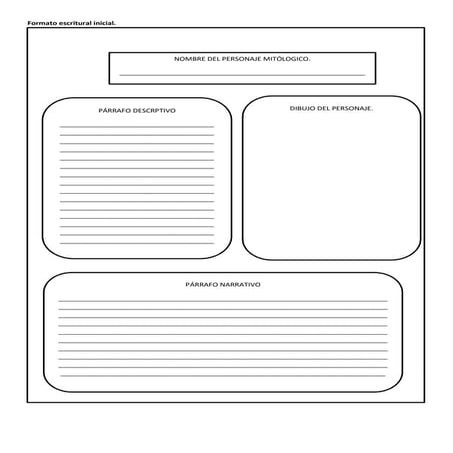 Formato escritural inicial.

NOMBRE DEL PERSONAJE MITÓLOGICO.

PÁRRAFO DESCRPTIVO

DIBUJO DEL PERSONAJE.

PÁRRAFO NARRATIVO